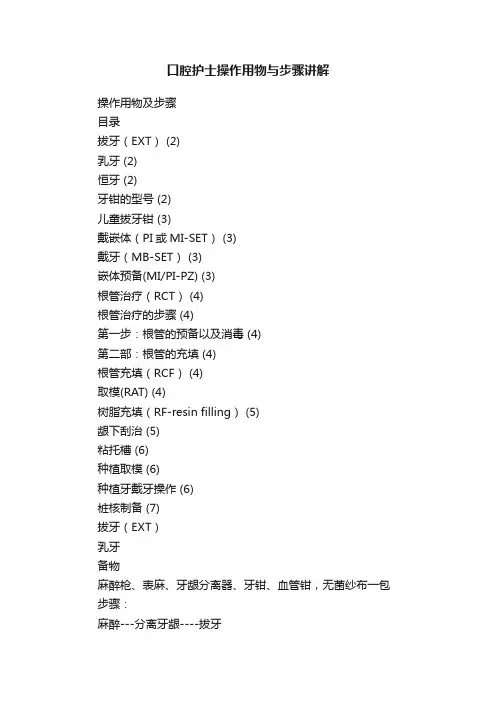 口腔护士操作用物与步骤讲解

操作用物及步骤
目录
拔牙（EXT） (2)
乳牙 (2)
恒牙 (2)
牙钳的型号 (2)
儿童拔牙钳 (3)
戴嵌体（PI 或 MI-SET） (3)
戴牙（MB-SET） (3)
嵌体预备(MI/PI-PZ) (3)
根管治疗（RCT） (4)
根管治疗的步骤 (4)
第一步：根管的预备以及消毒 (4)
第二部：根管的充填 (4)
根管充填（RCF） (4)
取模(RAT) (4)
树脂充填（RF-resin filling） (5)
龈下刮治 (5)
粘托槽 (6)
种植取模 (6)
种植牙戴牙操作 (6)
桩核制备 (7)
拔牙（EXT）
乳牙
备物
麻醉枪、表麻、牙龈分离器、牙钳、血管钳，无菌纱布一包
步骤：
麻醉---分离牙龈----拔牙